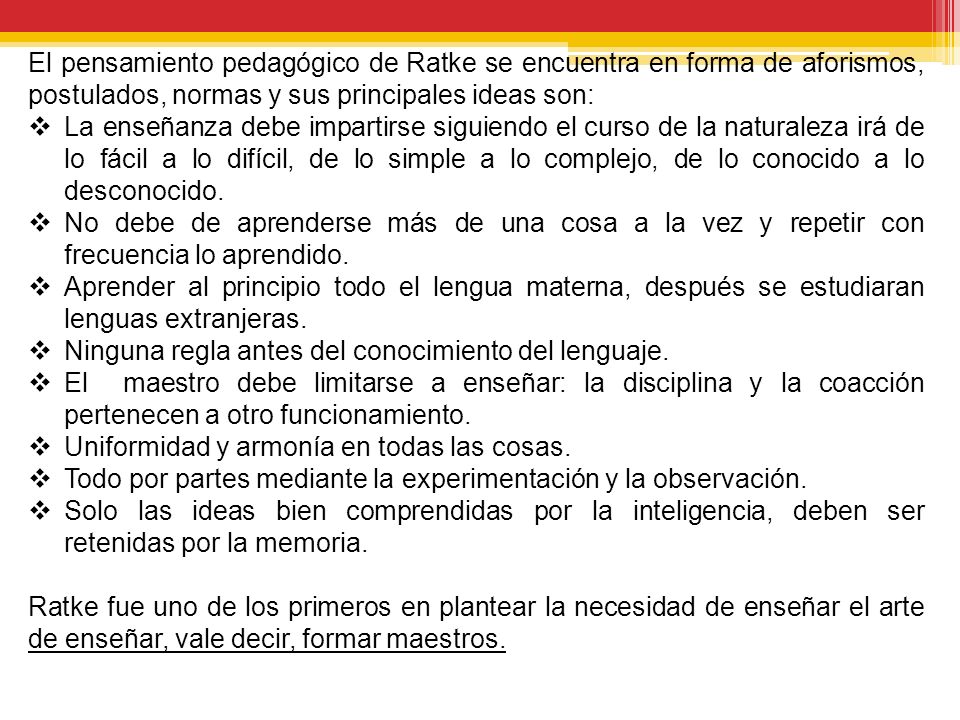 El pensamiento pedagógico de Ratke se encuentra en forma de aforismos, postulados, normas y sus principales ideas son:

❖ La enseñanza debe impartirse siguiendo el curso de la naturaleza irá de lo fácil a lo difícil, de lo simple a lo complejo, de lo conocido a lo desconocido.
❖ No debe de aprenderse más de una cosa a la vez y repetir con frecuencia lo aprendido.
❖ Aprender al principio todo el lengua materna, después se estudiaran lenguas extranjeras.
❖ Ninguna regla antes del conocimiento del lenguaje.
❖ El maestro debe limitarse a enseñar: la disciplina y la coacción pertenecen a otro funcionamiento.
❖ Uniformidad y armonía en todas las cosas.
❖ Todo por partes mediante la experimentación y la observación.
❖ Solo las ideas bien comprendidas por la inteligencia, deben ser retenidas por la memoria.

Ratke fue uno de los primeros en plantear la necesidad de enseñar el arte de enseñar, vale decir, formar maestros.